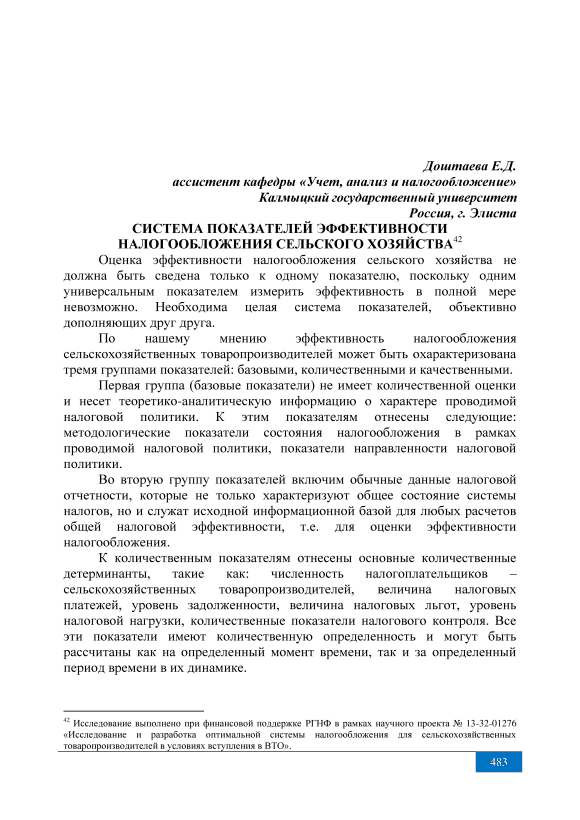 Доштаева Е.Д.
ассистент кафедры «Учет, анализ и налогообложение»
Калмыцкий государственный университет
Россия, г. Элиста

СИСТЕМА ПОКАЗАТЕЛЕЙ ЭФФЕКТИВНОСТИ НАЛОГООБЛОЖЕНИЯ СЕЛЬСКОГО ХОЗЯЙСТВА$^{42}$

Оценка эффективности налогообложения сельского хозяйства не должна быть сведена только к одному показателю, поскольку одним универсальным показателем измерить эффективность в полной мере невозможно. Необходима целая система показателей, объективно дополняющих друг друга.

По нашему мнению эффективность налогообложения сельскохозяйственных товаропроизводителей может быть охарактеризована тремя группами показателей: базовыми, количественными и качественными.

Первая группа (базовые показатели) не имеет количественной оценки и несет теоретико-аналитическую информацию о характере проводимой налоговой политики. К этим показателям отнесены следующие: методологические показатели состояния налогообложения в рамках проводимой налоговой политики, показатели направленности налоговой политики.

Во вторую группу показателей включим обычные данные налоговой отчетности, которые не только характеризуют общее состояние системы налогов, но и служат исходной информационной базой для любых расчетов общей налоговой эффективности, т.е. для оценки эффективности налогообложения.

К количественным показателям отнесены основные количественные детерминанты, такие как: численность налогоплательщиков – сельскохозяйственных товаропроизводителей, величина налоговых платежей, уровень задолженности, величина налоговых льгот, уровень налоговой нагрузки, количественные показатели налогового контроля. Все эти показатели имеют количественную определенность и могут быть рассчитаны как на определенный момент времени, так и за определенный период времени в их динамике.

$^{42}$ Исследование выполнено при финансовой поддержке РГНФ в рамках научного проекта № 13-32-01276 «Исследование и разработка оптимальной системы налогообложения для сельскохозяйственных товаропроизводителей в условиях вступления в ВТО».

483